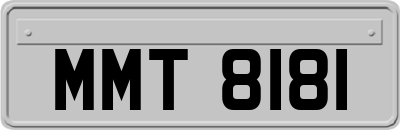 MMT 8181